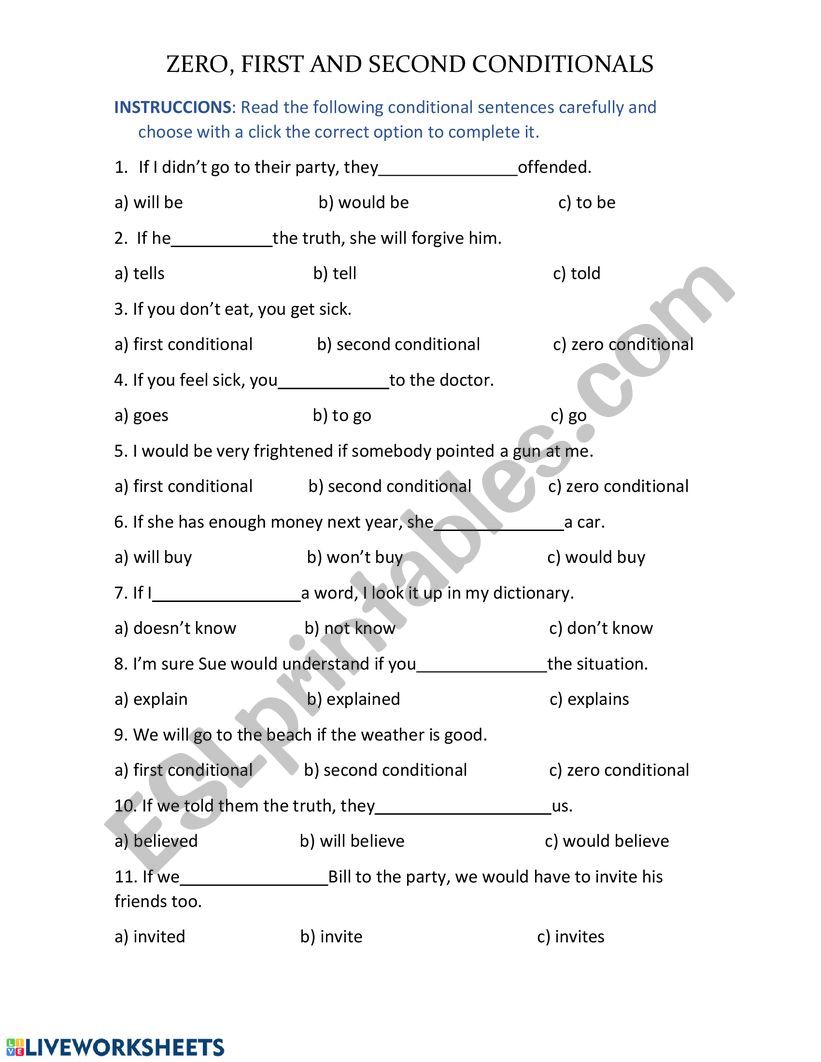 ZERO, FIRST AND SECOND CONDITIONALS

INSTRUCCIONS: Read the following conditional sentences carefully and choose with a click the correct option to complete it.

1. If I didn't go to their party, they_______________offended.

a) will be b) would be c) to be

2. If he___________the truth, she will forgive him.

a) tells b) tell c) told

3. If you don't eat, you get sick.

a) first conditional b) second conditional c) zero conditional

4. If you feel sick, you____________to the doctor.

a) goes b) to go c) go

5. I would be very frightened if somebody pointed a gun at me.

a) first conditional b) second conditional c) zero conditional

6. If she has enough money next year, she______________a car.

a) will buy b) won't buy c) would buy

7. If I________________a word, I look it up in my dictionary.

a) doesn't know b) not know c) don't know

8. I'm sure Sue would understand if you______________the situation.

a) explain b) explained c) explains

9. We will go to the beach if the weather is good.

a) first conditional b) second conditional c) zero conditional

10. If we told them the truth, they___________________us.

a) believed b) will believe c) would believe

11. If we________________Bill to the party, we would have to invite his friends too.

a) invited b) invite c) invites

ESLprintables.com

LIVEWORKSHEETS